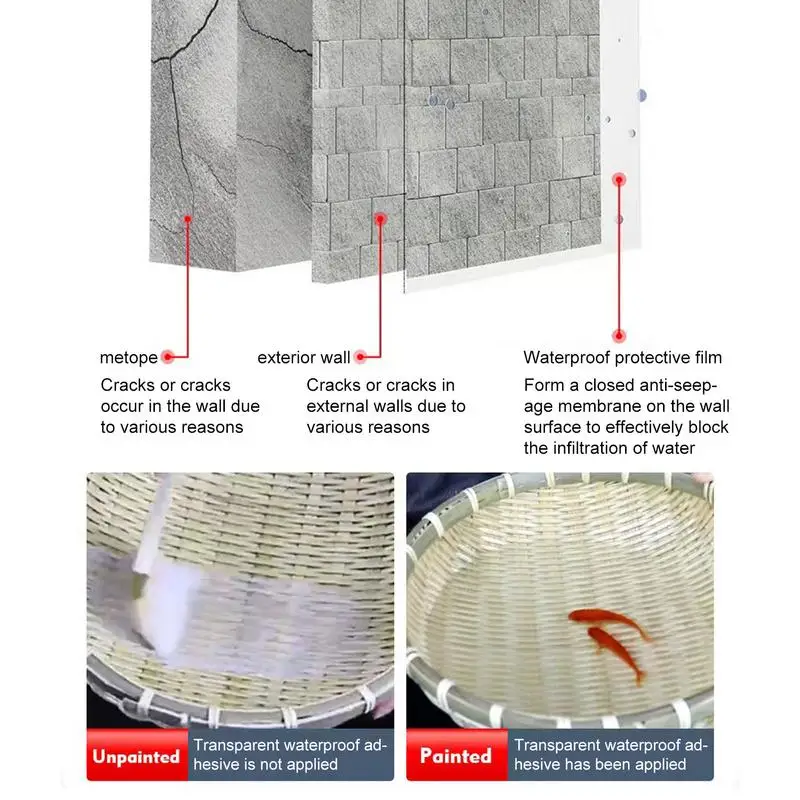 metope

Cracks or cracks occur in the wall due to various reasons

exterior wall

Cracks or cracks in external walls due to various reasons

Waterproof protective film

Form a closed anti-seepage membrane on the wall surface to effectively block the infiltration of water

Unpainted

Transparent waterproof adhesive is not applied

Painted

Transparent waterproof adhesive has been applied